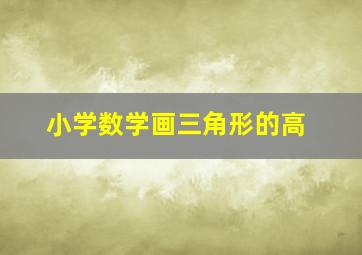 小学数学画三角形的高